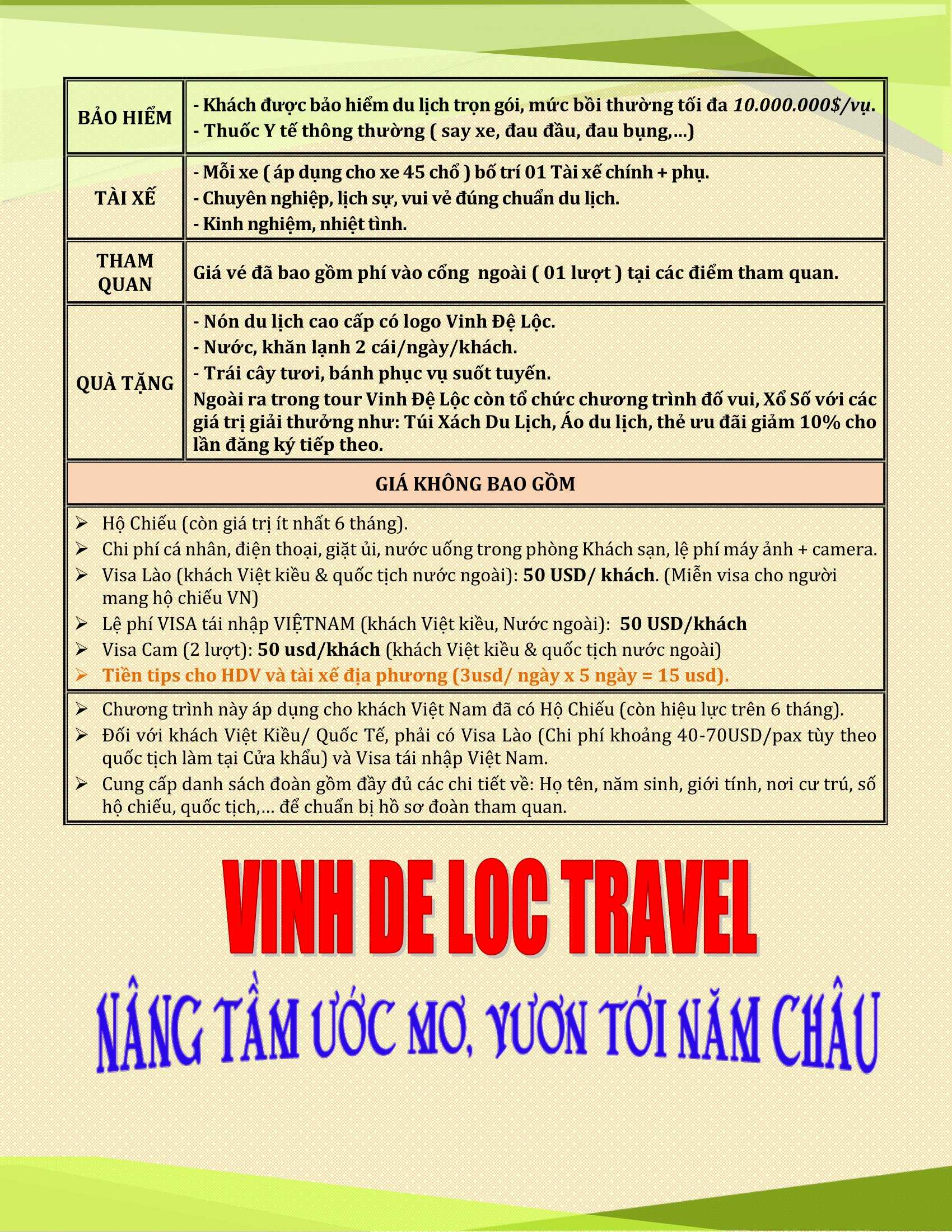 | BẢO HIỂM | - Khách được bảo hiểm du lịch trọn gói, mức bồi thường tối đa 10.000.000$/vụ. - Thuốc Y tế thông thường ( say xe, đau đầu, đau bụng,...) |
|---|---|
| TÀI XẾ | - Mỗi xe ( áp dụng cho xe 45 chổ ) bố trí 01 Tài xế chính + phụ. - Chuyên nghiệp, lịch sự, vui vẻ đúng chuẩn du lịch. - Kinh nghiệm, nhiệt tình. |
| THAM QUAN | Giá vé đã bao gồm phí vào cổng ngoài ( 01 lượt ) tại các điểm tham quan. |
| QUÀ TẶNG | - Nón du lịch cao cấp có logo Vinh Đệ Lộc. - Nước, khăn lạnh 2 cái/ngày/khách. - Trái cây tươi, bánh phục vụ suốt tuyến. Ngoài ra trong tour Vinh Đệ Lộc còn tổ chức chương trình đố vui, Xổ Số với các giá trị giải thưởng như: Túi Xách Du Lịch, Áo du lịch, thẻ ưu đãi giảm 10% cho lần đăng ký tiếp theo. |

GIÁ KHÔNG BAO GỒM

➢ Hộ Chiếu (còn giá trị ít nhất 6 tháng).
➢ Chi phí cá nhân, điện thoại, giặt ủi, nước uống trong phòng Khách sạn, lệ phí máy ảnh + camera.
➢ Visa Lào (khách Việt kiều & quốc tịch nước ngoài): 50 USD/ khách. (Miễn visa cho người mang hộ chiếu VN)
➢ Lệ phí VISA tái nhập VIỆTNAM (khách Việt kiều, Nước ngoài): 50 USD/khách
➢ Visa Cam (2 lượt): 50 usd/khách (khách Việt kiều & quốc tịch nước ngoài)
➢ Tiền tips cho HDV và tài xế địa phương (3usd/ ngày x 5 ngày = 15 usd).

➢ Chương trình này áp dụng cho khách Việt Nam đã có Hộ Chiếu (còn hiệu lực trên 6 tháng).
➢ Đối với khách Việt Kiều/ Quốc Tế, phải có Visa Lào (Chi phí khoảng 40-70USD/pax tùy theo quốc tịch làm tại Cửa khẩu) và Visa tái nhập Việt Nam.
➢ Cung cấp danh sách đoàn gồm đầy đủ các chi tiết về: Họ tên, năm sinh, giới tính, nơi cư trú, số hộ chiếu, quốc tịch,... để chuẩn bị hồ sơ đoàn tham quan.

VINH DE LOC TRAVEL

NÂNG TẦM ƯỚC MƠ, VƯƠN TỚI NĂM CHÂU